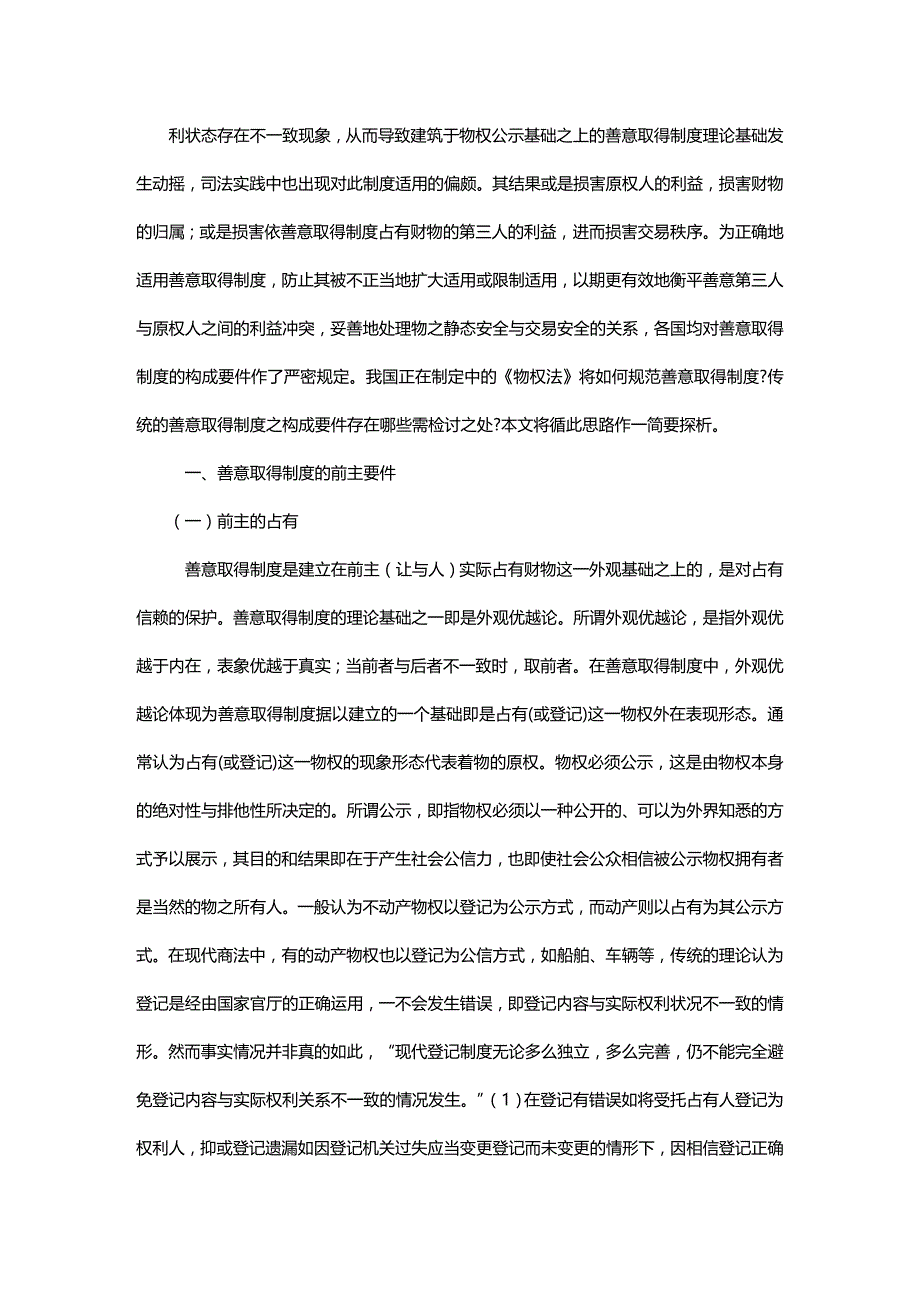 利状态存在不一致现象，从而导致建筑于物权公示基础之上的善意取得制度理论基础发生动摇，司法实践中也出现对此制度适用的偏颇。其结果或是损害原权人的利益，损害财物的归属；或是损害依善意取得制度占有财物的第三人的利益，进而损害交易秩序。为正确地适用善意取得制度，防止其被不正当地扩大适用或限制适用，以期更有效地衡平善意第三人与原权人之间的利益冲突，妥善地处理物之静态安全与交易安全的关系，各国均对善意取得制度的构成要件作了严密规定。我国正在制定中的《物权法》将如何规范善意取得制度?传统的善意取得制度之构成要件存在哪些需检讨之处?本文将循此思路作一简要探析。

一、善意取得制度的前主要件

（一）前主的占有

善意取得制度是建立在前主（让与人）实际占有财物这一外观基础之上的，是对占有信赖的保护。善意取得制度的理论基础之一即是外观优越论。所谓外观优越论，是指外观优越于内在，表象优越于真实；当前者与后者不一致时，取前者。在善意取得制度中，外观优越论体现为善意取得制度据以建立的一个基础即是占有(或登记)这一物权外在表现形态。通常认为占有(或登记)这一物权的现象形态代表着物的原权。物权必须公示，这是由物权本身的绝对性与排他性所决定的。所谓公示，即指物权必须以一种公开的、可以为外界知悉的方式予以展示，其目的和结果即在于产生社会公信力，也即使社会公众相信被公示物权拥有者是当然的物之所有人。一般认为不动产物权以登记为公示方式，而动产则以占有为其公示方式。在现代商法中，有的动产物权也以登记为公信方式，如船舶、车辆等，传统的理论认为登记是经由国家官厅的正确运用，一不会发生错误，即登记内容与实际权利状况不一致的情形。然而事实情况并非真的如此，“现代登记制度无论多么独立，多么完善，仍不能完全避免登记内容与实际权利关系不一致的情况发生。”（1）在登记有错误如将受托占有人登记为权利人，抑或登记遗漏如因登记机关过失应当变更登记而未变更的情形下，因相信登记正确